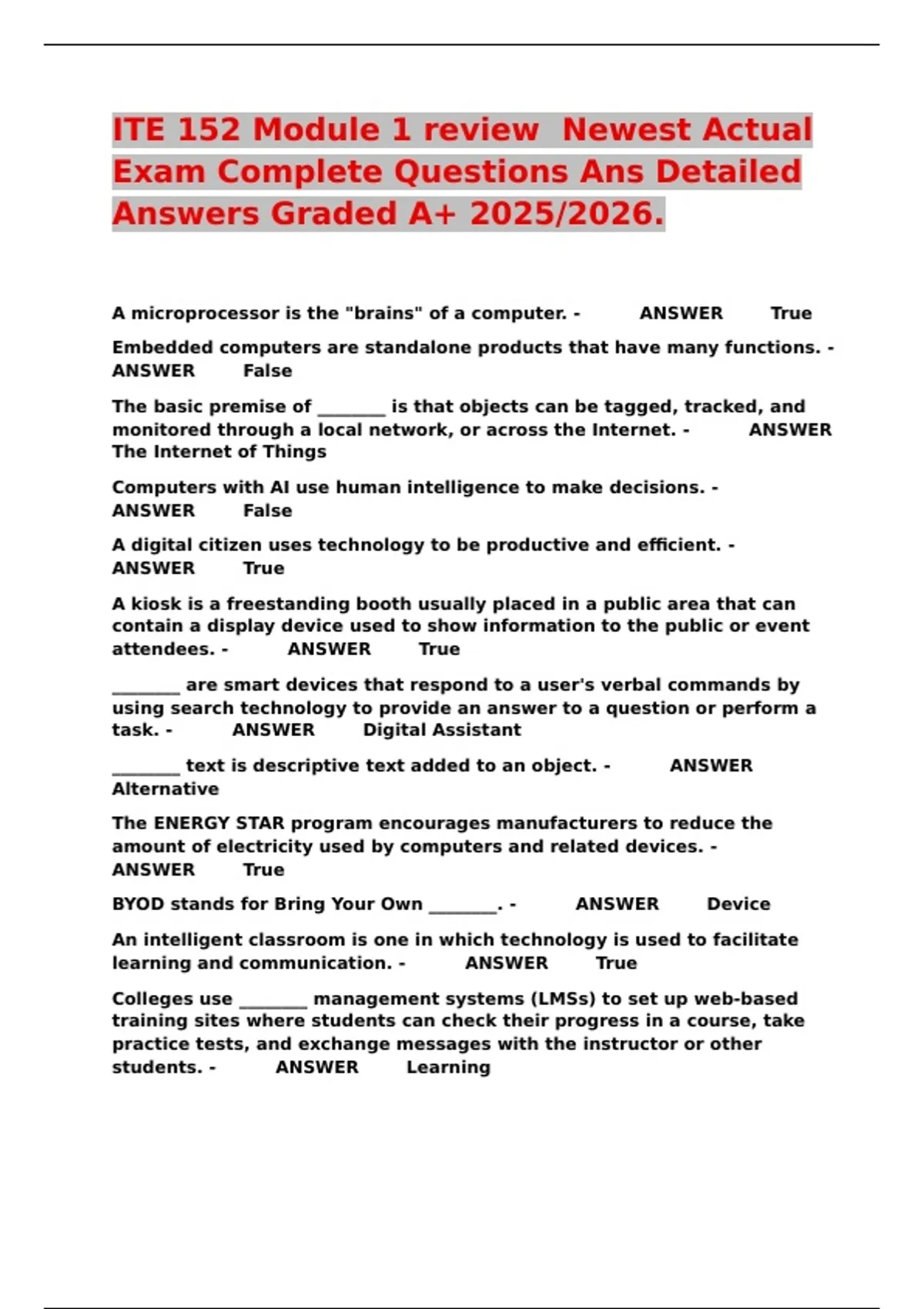 ITE 152 Module 1 review Newest Actual Exam Complete Questions Ans Detailed Answers Graded A+ 2025/2026.

A microprocessor is the "brains" of a computer. - ANSWER True

Embedded computers are standalone products that have many functions. - ANSWER False

The basic premise of ________ is that objects can be tagged, tracked, and monitored through a local network, or across the Internet. - ANSWER The Internet of Things

Computers with AI use human intelligence to make decisions. - ANSWER False

A digital citizen uses technology to be productive and efficient. - ANSWER True

A kiosk is a freestanding booth usually placed in a public area that can contain a display device used to show information to the public or event attendees. - ANSWER True

________ are smart devices that respond to a user's verbal commands by using search technology to provide an answer to a question or perform a task. - ANSWER Digital Assistant

________ text is descriptive text added to an object. - ANSWER Alternative

The ENERGY STAR program encourages manufacturers to reduce the amount of electricity used by computers and related devices. - ANSWER True

BYOD stands for Bring Your Own ________. - ANSWER Device

An intelligent classroom is one in which technology is used to facilitate learning and communication. - ANSWER True

Colleges use ________ management systems (LMSs) to set up web-based training sites where students can check their progress in a course, take practice tests, and exchange messages with the instructor or other students. - ANSWER Learning